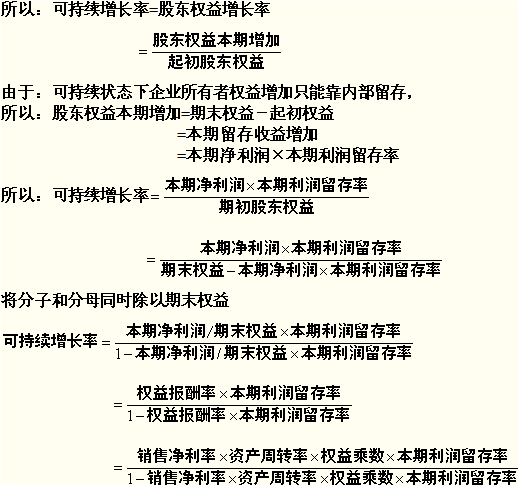 所以：可持续增长率=股东权益增长率

$=\frac{股东权益本期增加}{起初股东权益}$

由于：可持续状态下企业所有者权益增加只能靠内部留存，

所以：股东权益本期增加=期末权益－起初权益

=本期留存收益增加

=本期净利润×本期利润留存率

所以：可持续增长率$=\frac{本期净利润\times本期利润留存率}{期初股东权益}$

$=\frac{本期净利润\times本期利润留存率}{期末权益-本期净利润\times本期利润留存率}$

将分子和分母同时除以期末权益

可持续增长率$=\frac{本期净利润/期末权益\times本期利润留存率}{1-本期净利润/期末权益\times本期利润留存率}$

$=\frac{权益报酬率\times本期利润留存率}{1-权益报酬率\times本期利润留存率}$

$=\frac{销售净利率\times资产周转率\times权益乘数\times本期利润留存率}{1-销售净利率\times资产周转率\times权益乘数\times本期利润留存率}$